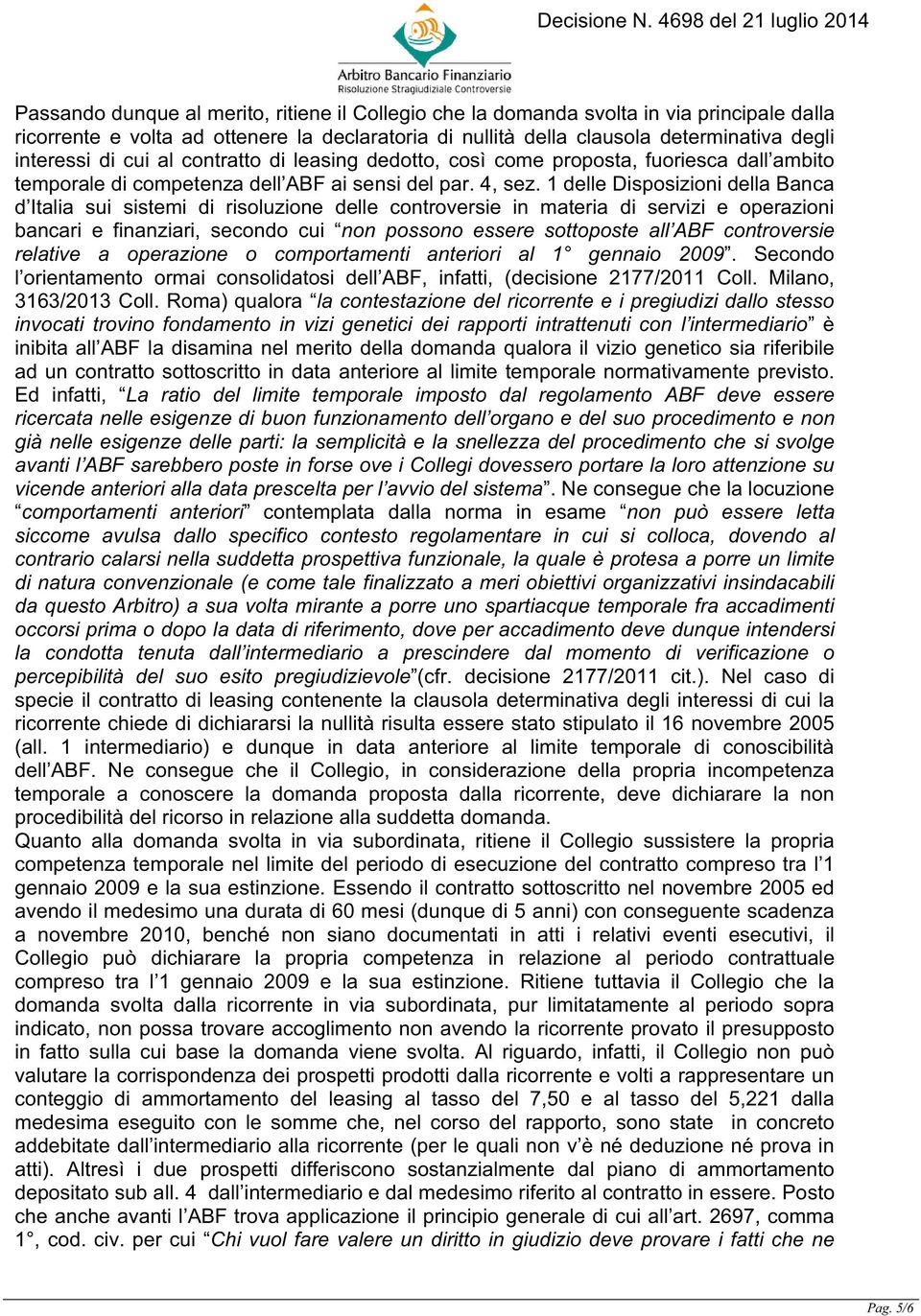 Decisione N. 4698 del 21 luglio 2014

Arbitro Bancario Finanziario
Risoluzione Stragiudiziale Controversie

Passando dunque al merito, ritiene il Collegio che la domanda svolta in via principale dalla ricorrente e volta ad ottenere la declaratoria di nullità della clausola determinativa degli interessi di cui al contratto di leasing dedotto, così come proposta, fuoriesca dall'ambito temporale di competenza dell'ABF ai sensi del par. 4, sez. 1 delle Disposizioni della Banca d'Italia sui sistemi di risoluzione delle controversie in materia di servizi e operazioni bancari e finanziari, secondo cui "non possono essere sottoposte all'ABF controversie relative a operazione o comportamenti anteriori al 1° gennaio 2009". Secondo l'orientamento ormai consolidatosi dell'ABF, infatti, (decisione 2177/2011 Coll. Milano, 3163/2013 Coll. Roma) qualora "la contestazione del ricorrente e i pregiudizi dallo stesso invocati trovino fondamento in vizi genetici dei rapporti intrattenuti con l'intermediario" è inibita all'ABF la disamina nel merito della domanda qualora il vizio genetico sia riferibile ad un contratto sottoscritto in data anteriore al limite temporale normativamente previsto. Ed infatti, "La ratio del limite temporale imposto dal regolamento ABF deve essere ricercata nelle esigenze di buon funzionamento dell'organo e del suo procedimento e non già nelle esigenze delle parti: la semplicità e la snellezza del procedimento che si svolge avanti l'ABF sarebbero poste in forse ove i Collegi dovessero portare la loro attenzione su vicende anteriori alla data prescelta per l'avvio del sistema". Ne consegue che la locuzione "comportamenti anteriori" contemplata dalla norma in esame "non può essere letta siccome avulsa dallo specifico contesto regolamentare in cui si colloca, dovendo al contrario calarsi nella suddetta prospettiva funzionale, la quale è protesa a porre un limite di natura convenzionale (e come tale finalizzato a meri obiettivi organizzativi insindacabili da questo Arbitro) a sua volta mirante a porre uno spartiacque temporale fra accadimenti occorsi prima o dopo la data di riferimento, dove per accadimento deve dunque intendersi la condotta tenuta dall'intermediario a prescindere dal momento di verificazione o percepibilità del suo esito pregiudizievole"(cfr. decisione 2177/2011 cit.). Nel caso di specie il contratto di leasing contenente la clausola determinativa degli interessi di cui la ricorrente chiede di dichiararsi la nullità risulta essere stato stipulato il 16 novembre 2005 (all. 1 intermediario) e dunque in data anteriore al limite temporale di conoscibilità dell'ABF. Ne consegue che il Collegio, in considerazione della propria incompetenza temporale a conoscere la domanda proposta dalla ricorrente, deve dichiarare la non procedibilità del ricorso in relazione alla suddetta domanda.
Quanto alla domanda svolta in via subordinata, ritiene il Collegio sussistere la propria competenza temporale nel limite del periodo di esecuzione del contratto compreso tra l'1 gennaio 2009 e la sua estinzione. Essendo il contratto sottoscritto nel novembre 2005 ed avendo il medesimo una durata di 60 mesi (dunque di 5 anni) con conseguente scadenza a novembre 2010, benché non siano documentati in atti i relativi eventi esecutivi, il Collegio può dichiarare la propria competenza in relazione al periodo contrattuale compreso tra l'1 gennaio 2009 e la sua estinzione. Ritiene tuttavia il Collegio che la domanda svolta dalla ricorrente in via subordinata, pur limitatamente al periodo sopra indicato, non possa trovare accoglimento non avendo la ricorrente provato il presupposto in fatto sulla cui base la domanda viene svolta. Al riguardo, infatti, il Collegio non può valutare la corrispondenza dei prospetti prodotti dalla ricorrente e volti a rappresentare un conteggio di ammortamento del leasing al tasso del 7,50 e al tasso del 5,221 dalla medesima eseguito con le somme che, nel corso del rapporto, sono state in concreto addebitate dall'intermediario alla ricorrente (per le quali non v'è né deduzione né prova in atti). Altresì i due prospetti differiscono sostanzialmente dal piano di ammortamento depositato sub all. 4 dall'intermediario e dal medesimo riferito al contratto in essere. Posto che anche avanti l'ABF trova applicazione il principio generale di cui all'art. 2697, comma 1°, cod. civ. per cui "Chi vuol fare valere un diritto in giudizio deve provare i fatti che ne

Pag. 5/6